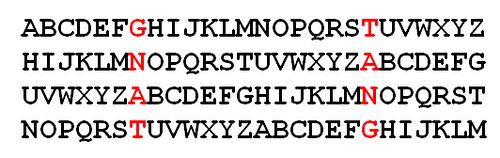 ABCDEFGHIJKLMNOPQRSTUVWXYZ
HIJKLMNOPQRSTUVWXYZABCDEFG
UVWXYZABCDEFGHIJKLMNOPQRST
NOPQRSTUVWXYZABCDEFGHIJKLM